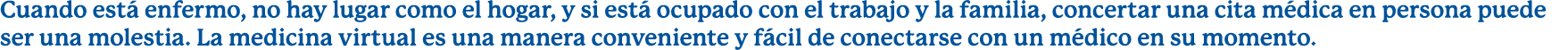 Cuando está enfermo, no hay lugar como el hogar, y si está ocupado con el trabajo y la familia, concertar una cita médica en persona puede ser una molestia. La medicina virtual es una manera conveniente y fácil de conectarse con un médico en su momento.